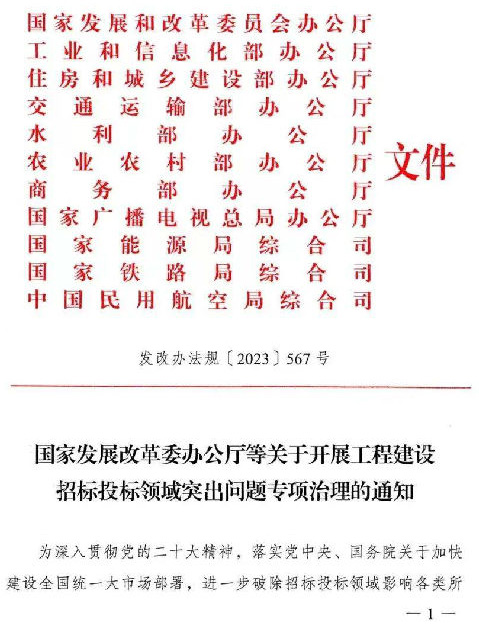 国家发展和改革委员会办公厅
工业和信息化部办公厅
住房和城乡建设部办公厅
交通运输部办公厅
水利部办公厅
农业农村部办公厅
商务部办公厅
国家广播电视总局办公厅
国家能源局综合司
国家铁路局综合司
中国民用航空局综合司

文件

发改办法规〔2023〕567号

国家发展改革委办公厅等关于开展工程建设招标投标领域突出问题专项治理的通知

为深入贯彻党的二十大精神，落实党中央、国务院关于加快建设全国统一大市场部署，进一步破除招标投标领域影响各类所

—1—